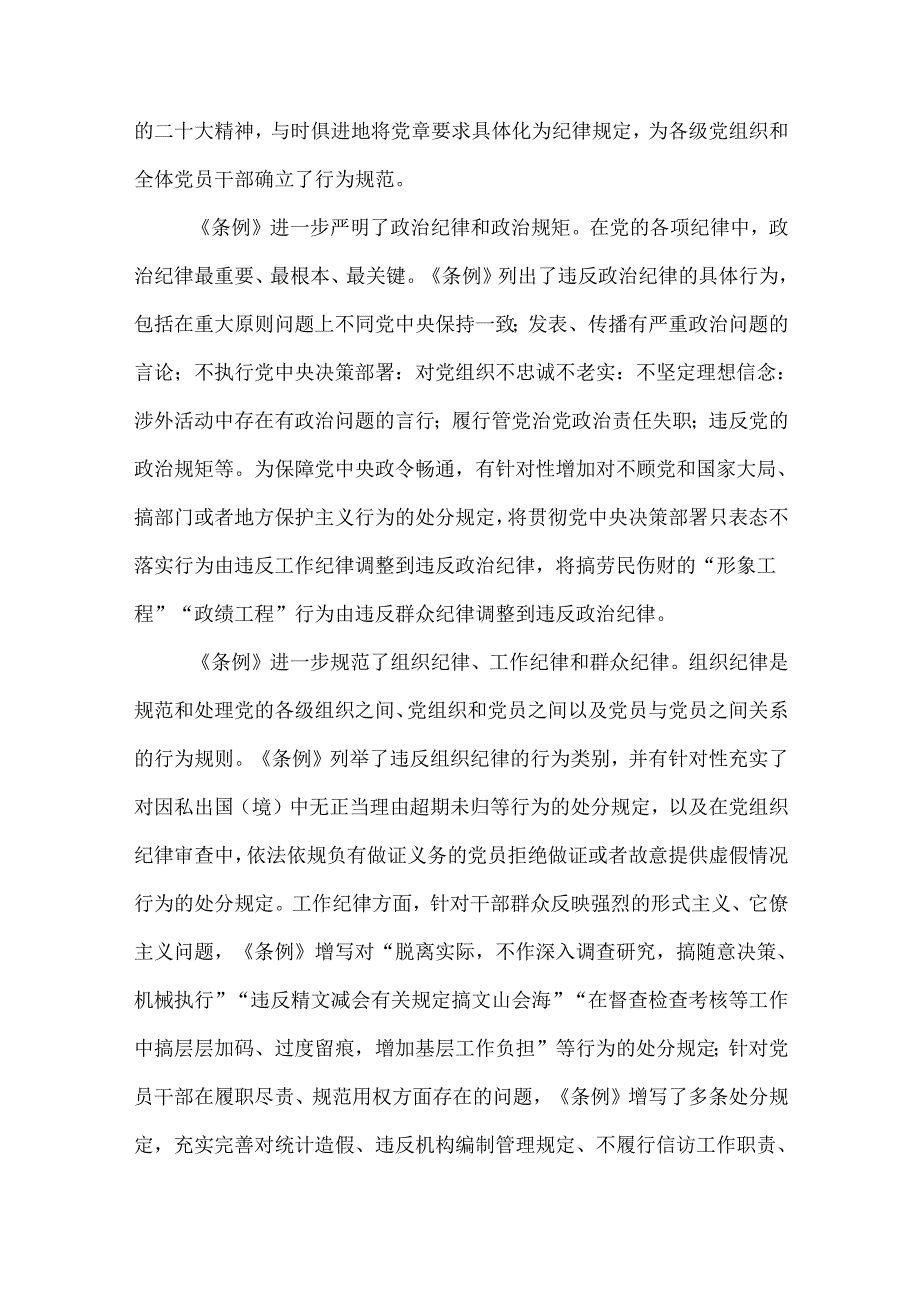 的二十大精神，与时俱进地将党章要求具体化为纪律规定，为各级党组织和全体党员干部确立了行为规范。

《条例》进一步严明了政治纪律和政治规矩。在党的各项纪律中，政治纪律最重要、最根本、最关键。《条例》列出了违反政治纪律的具体行为，包括在重大原则问题上不同党中央保持一致;发表、传播有严重政治问题的言论；不执行党中央决策部署：对党组织不忠诚不老实：不坚定理想信念：涉外活动中存在有政治问题的言行；履行管党治党政治责任失职；违反党的政治规矩等。为保障党中央政令畅通，有针对性增加对不顾党和国家大局、搞部门或者地方保护主义行为的处分规定，将贯彻党中央决策部署只表态不落实行为由违反工作纪律调整到违反政治纪律，将搞劳民伤财的“形象工程”“政绩工程”行为由违反群众纪律调整到违反政治纪律。

《条例》进一步规范了组织纪律、工作纪律和群众纪律。组织纪律是规范和处理党的各级组织之间、党组织和党员之间以及党员与党员之间关系的行为规则。《条例》列举了违反组织纪律的行为类别，并有针对性充实了对因私出国（境）中无正当理由超期未归等行为的处分规定，以及在党组织纪律审查中，依法依规负有做证义务的党员拒绝做证或者故意提供虚假情况行为的处分规定。工作纪律方面，针对干部群众反映强烈的形式主义、它僚主义问题，《条例》增写对“脱离实际，不作深入调查研究，搞随意决策、机械执行”“违反精文减会有关规定搞文山会海”“在督查检查考核等工作中搞层层加码、过度留痕，增加基层工作负担”等行为的处分规定;针对党员干部在履职尽责、规范用权方面存在的问题，《条例》增写了多条处分规定，充实完善对统计造假、违反机构编制管理规定、不履行信访工作职责、